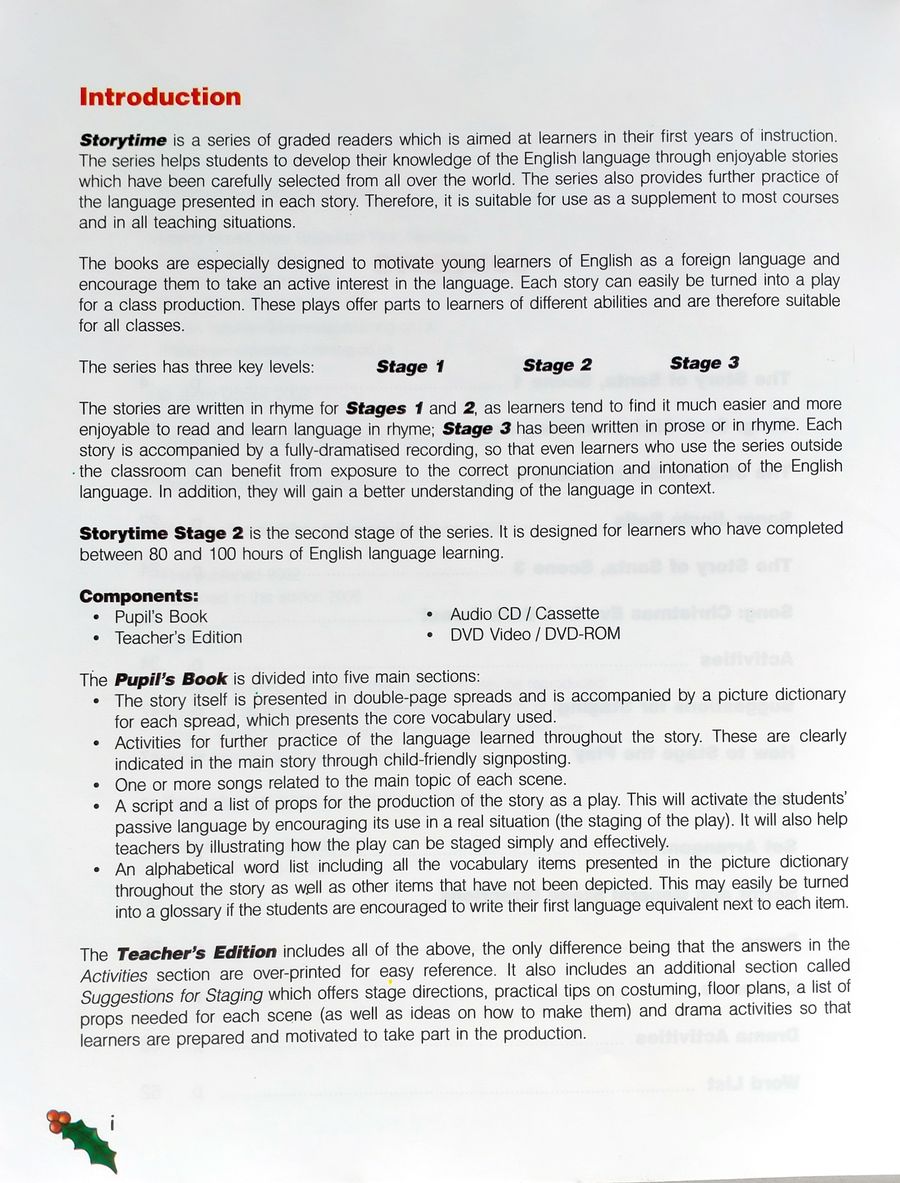 Introduction

Storytime is a series of graded readers which is aimed at learners in their first years of instruction. The series helps students to develop their knowledge of the English language through enjoyable stories which have been carefully selected from all over the world. The series also provides further practice of the language presented in each story. Therefore, it is suitable for use as a supplement to most courses and in all teaching situations.

The books are especially designed to motivate young learners of English as a foreign language and encourage them to take an active interest in the language. Each story can easily be turned into a play for a class production. These plays offer parts to learners of different abilities and are therefore suitable for all classes.

The series has three key levels: Stage 1 Stage 2 Stage 3

The stories are written in rhyme for Stages 1 and 2, as learners tend to find it much easier and more enjoyable to read and learn language in rhyme; Stage 3 has been written in prose or in rhyme. Each story is accompanied by a fully-dramatised recording, so that even learners who use the series outside the classroom can benefit from exposure to the correct pronunciation and intonation of the English language. In addition, they will gain a better understanding of the language in context.

Storytime Stage 2 is the second stage of the series. It is designed for learners who have completed between 80 and 100 hours of English language learning.

Components:
• Pupil's Book
• Teacher's Edition
• Audio CD / Cassette
• DVD Video / DVD-ROM

The Pupil's Book is divided into five main sections:
• The story itself is presented in double-page spreads and is accompanied by a picture dictionary for each spread, which presents the core vocabulary used.
• Activities for further practice of the language learned throughout the story. These are clearly indicated in the main story through child-friendly signposting.
• One or more songs related to the main topic of each scene.
• A script and a list of props for the production of the story as a play. This will activate the students' passive language by encouraging its use in a real situation (the staging of the play). It will also help teachers by illustrating how the play can be staged simply and effectively.
• An alphabetical word list including all the vocabulary items presented in the picture dictionary throughout the story as well as other items that have not been depicted. This may easily be turned into a glossary if the students are encouraged to write their first language equivalent next to each item.

The Teacher's Edition includes all of the above, the only difference being that the answers in the Activities section are over-printed for easy reference. It also includes an additional section called Suggestions for Staging which offers stage directions, practical tips on costuming, floor plans, a list of props needed for each scene (as well as ideas on how to make them) and drama activities so that learners are prepared and motivated to take part in the production.

i